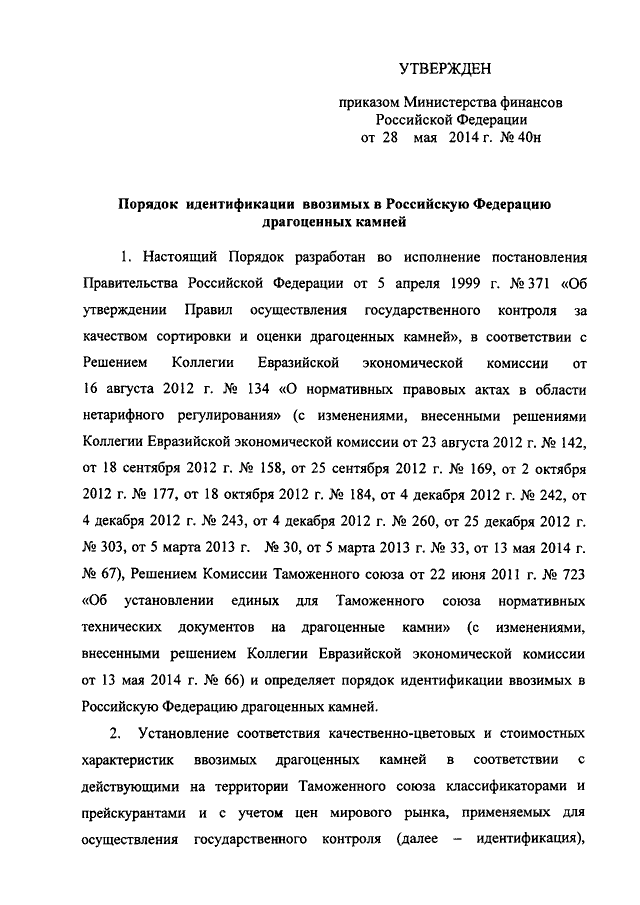 УТВЕРЖДЕН

приказом Министерства финансов Российской Федерации от 28 мая 2014 г. № 40н

Порядок идентификации ввозимых в Российскую Федерацию драгоценных камней

1. Настоящий Порядок разработан во исполнение постановления Правительства Российской Федерации от 5 апреля 1999 г. № 371 «Об утверждении Правил осуществления государственного контроля за качеством сортировки и оценки драгоценных камней», в соответствии с Решением Коллегии Евразийской экономической комиссии от 16 августа 2012 г. № 134 «О нормативных правовых актах в области нетарифного регулирования» (с изменениями, внесенными решениями Коллегии Евразийской экономической комиссии от 23 августа 2012 г. № 142, от 18 сентября 2012 г. № 158, от 25 сентября 2012 г. № 169, от 2 октября 2012 г. № 177, от 18 октября 2012 г. № 184, от 4 декабря 2012 г. № 242, от 4 декабря 2012 г. № 243, от 4 декабря 2012 г. № 260, от 25 декабря 2012 г. № 303, от 5 марта 2013 г. № 30, от 5 марта 2013 г. № 33, от 13 мая 2014 г. № 67), Решением Комиссии Таможенного союза от 22 июня 2011 г. № 723 «Об установлении единых для Таможенного союза нормативных технических документов на драгоценные камни» (с изменениями, внесенными решением Коллегии Евразийской экономической комиссии от 13 мая 2014 г. № 66) и определяет порядок идентификации ввозимых в Российскую Федерацию драгоценных камней.

2. Установление соответствия качественно-цветовых и стоимостных характеристик ввозимых драгоценных камней в соответствии с действующими на территории Таможенного союза классификаторами и прейскурантами и с учетом цен мирового рынка, применяемых для осуществления государственного контроля (далее – идентификация),